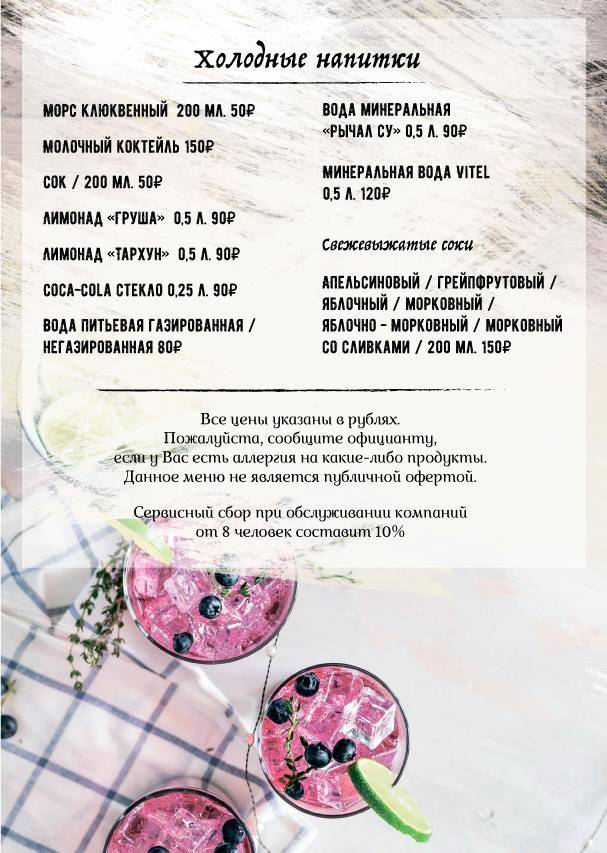 Холодные напитки

МОРС КЛЮКВЕННЫЙ 200 МЛ. 50₽

МОЛОЧНЫЙ КОКТЕЙЛЬ 150₽

СОК / 200 МЛ. 50₽

ЛИМОНАД «ГРУША» 0,5 Л. 90₽

ЛИМОНАД «ТАРХУН» 0,5 Л. 90₽

COCA-COLA СТЕКЛО 0,25 Л. 90₽

ВОДА ПИТЬЕВАЯ ГАЗИРОВАННАЯ / НЕГАЗИРОВАННАЯ 80₽

ВОДА МИНЕРАЛЬНАЯ «РЫЧАЛ СУ» 0,5 Л. 90₽

МИНЕРАЛЬНАЯ ВОДА VITEL 0,5 Л. 120₽

Свежевыжатые соки

АПЕЛЬСИНОВЫЙ / ГРЕЙПФРУТОВЫЙ / ЯБЛОЧНЫЙ / МОРКОВНЫЙ / ЯБЛОЧНО - МОРКОВНЫЙ / МОРКОВНЫЙ СО СЛИВКАМИ / 200 МЛ. 150₽

Все цены указаны в рублях.
Пожалуйста, сообщите официанту, если у Вас есть аллергия на какие-либо продукты.
Данное меню не является публичной офертой.

Сервисный сбор при обслуживании компаний от 8 человек составит 10%